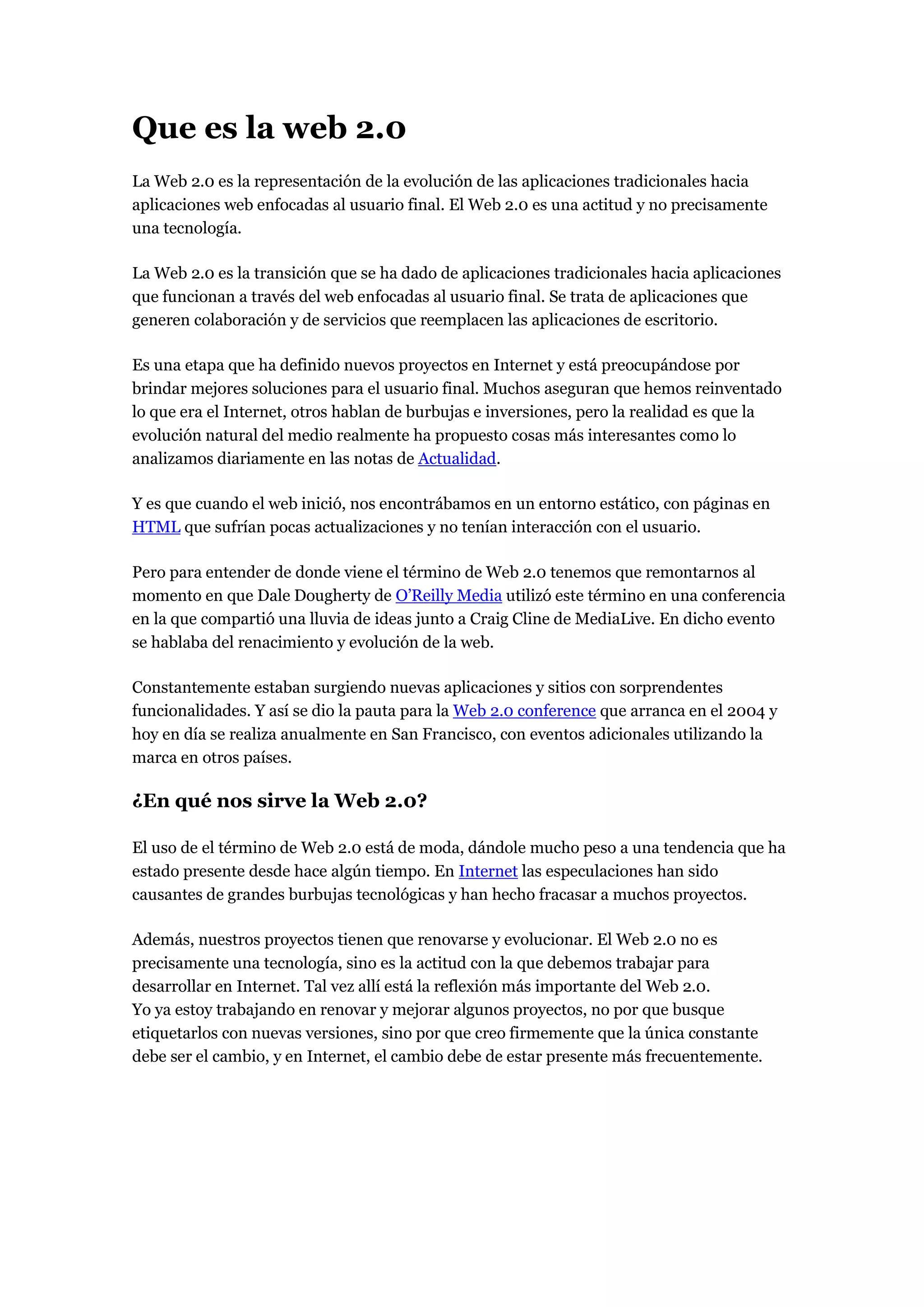 Que es la web 2.0

La Web 2.0 es la representación de la evolución de las aplicaciones tradicionales hacia aplicaciones web enfocadas al usuario final. El Web 2.0 es una actitud y no precisamente una tecnología.

La Web 2.0 es la transición que se ha dado de aplicaciones tradicionales hacia aplicaciones que funcionan a través del web enfocadas al usuario final. Se trata de aplicaciones que generen colaboración y de servicios que reemplacen las aplicaciones de escritorio.

Es una etapa que ha definido nuevos proyectos en Internet y está preocupándose por brindar mejores soluciones para el usuario final. Muchos aseguran que hemos reinventado lo que era el Internet, otros hablan de burbujas e inversiones, pero la realidad es que la evolución natural del medio realmente ha propuesto cosas más interesantes como lo analizamos diariamente en las notas de Actualidad.

Y es que cuando el web inició, nos encontrábamos en un entorno estático, con páginas en HTML que sufrían pocas actualizaciones y no tenían interacción con el usuario.

Pero para entender de donde viene el término de Web 2.0 tenemos que remontarnos al momento en que Dale Dougherty de O'Reilly Media utilizó este término en una conferencia en la que compartió una lluvia de ideas junto a Craig Cline de MediaLive. En dicho evento se hablaba del renacimiento y evolución de la web.

Constantemente estaban surgiendo nuevas aplicaciones y sitios con sorprendentes funcionalidades. Y así se dio la pauta para la Web 2.0 conference que arranca en el 2004 y hoy en día se realiza anualmente en San Francisco, con eventos adicionales utilizando la marca en otros países.

¿En qué nos sirve la Web 2.0?

El uso de el término de Web 2.0 está de moda, dándole mucho peso a una tendencia que ha estado presente desde hace algún tiempo. En Internet las especulaciones han sido causantes de grandes burbujas tecnológicas y han hecho fracasar a muchos proyectos.

Además, nuestros proyectos tienen que renovarse y evolucionar. El Web 2.0 no es precisamente una tecnología, sino es la actitud con la que debemos trabajar para desarrollar en Internet. Tal vez allí está la reflexión más importante del Web 2.0.
Yo ya estoy trabajando en renovar y mejorar algunos proyectos, no por que busque etiquetarlos con nuevas versiones, sino por que creo firmemente que la única constante debe ser el cambio, y en Internet, el cambio debe de estar presente más frecuentemente.